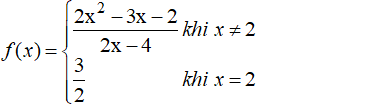 $f(x)=\begin{cases}\frac{2x^2-3x-2}{2x-4} & khi\ x\neq 2\\ \frac{3}{2} & khi\ x=2\end{cases}$